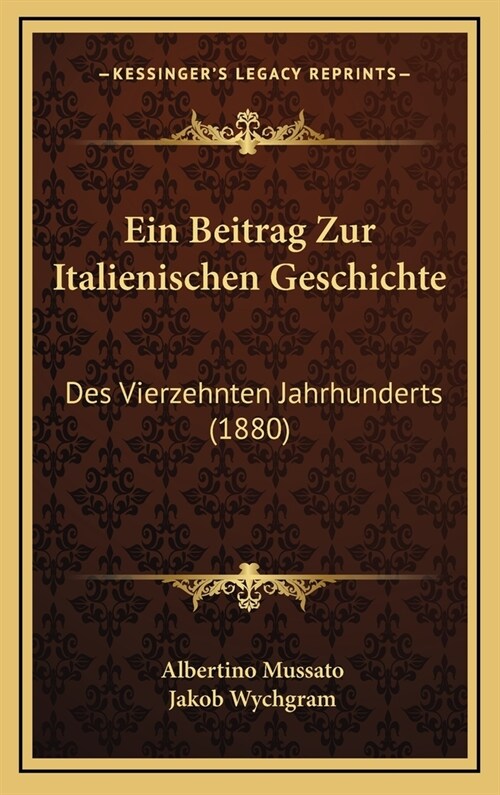 —KESSINGER'S LEGACY REPRINTS—

Ein Beitrag Zur Italienischen Geschichte

Des Vierzehnten Jahrhunderts (1880)

Albertino Mussato
Jakob Wychgram